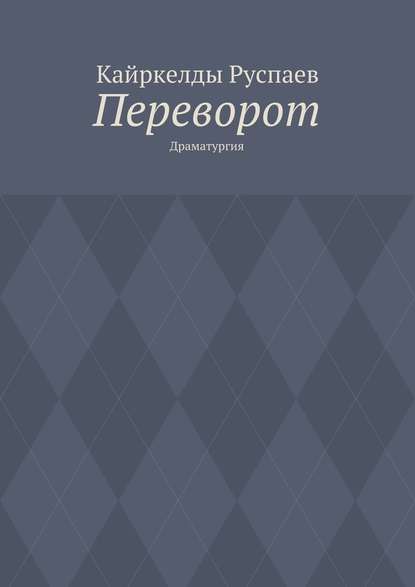 Кайркелды Руспаев
Переворот
Драматургия